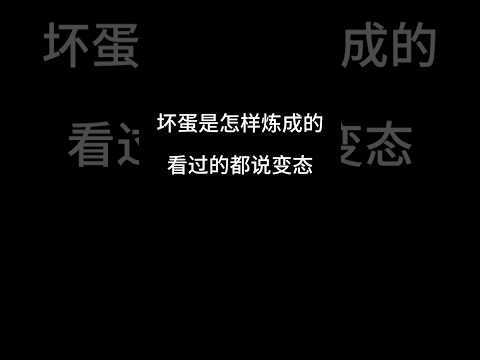 坏蛋是怎样炼成的
看过的都说变态